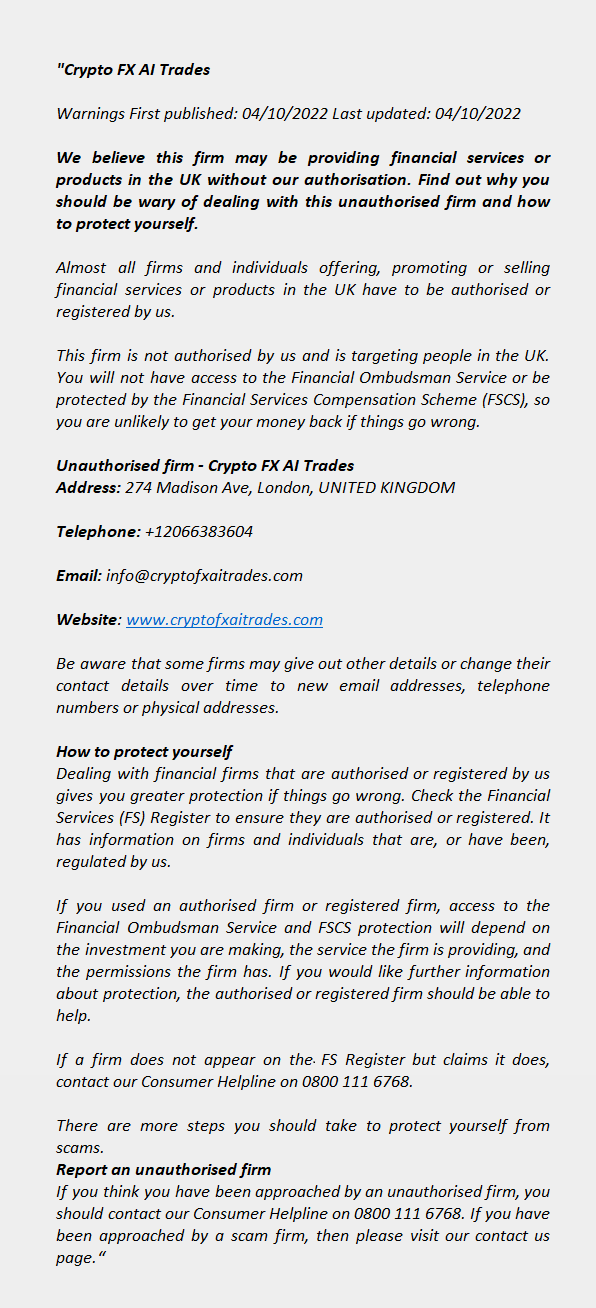 "Crypto FX AI Trades

Warnings First published: 04/10/2022 Last updated: 04/10/2022

We believe this firm may be providing financial services or products in the UK without our authorisation. Find out why you should be wary of dealing with this unauthorised firm and how to protect yourself.

Almost all firms and individuals offering, promoting or selling financial services or products in the UK have to be authorised or registered by us.

This firm is not authorised by us and is targeting people in the UK. You will not have access to the Financial Ombudsman Service or be protected by the Financial Services Compensation Scheme (FSCS), so you are unlikely to get your money back if things go wrong.

Unauthorised firm - Crypto FX AI Trades
Address: 274 Madison Ave, London, UNITED KINGDOM

Telephone: +12066383604

Email: info@cryptofxaitrades.com

Website: www.cryptofxaitrades.com

Be aware that some firms may give out other details or change their contact details over time to new email addresses, telephone numbers or physical addresses.

How to protect yourself
Dealing with financial firms that are authorised or registered by us gives you greater protection if things go wrong. Check the Financial Services (FS) Register to ensure they are authorised or registered. It has information on firms and individuals that are, or have been, regulated by us.

If you used an authorised firm or registered firm, access to the Financial Ombudsman Service and FSCS protection will depend on the investment you are making, the service the firm is providing, and the permissions the firm has. If you would like further information about protection, the authorised or registered firm should be able to help.

If a firm does not appear on the FS Register but claims it does, contact our Consumer Helpline on 0800 111 6768.

There are more steps you should take to protect yourself from scams.
Report an unauthorised firm
If you think you have been approached by an unauthorised firm, you should contact our Consumer Helpline on 0800 111 6768. If you have been approached by a scam firm, then please visit our contact us page."